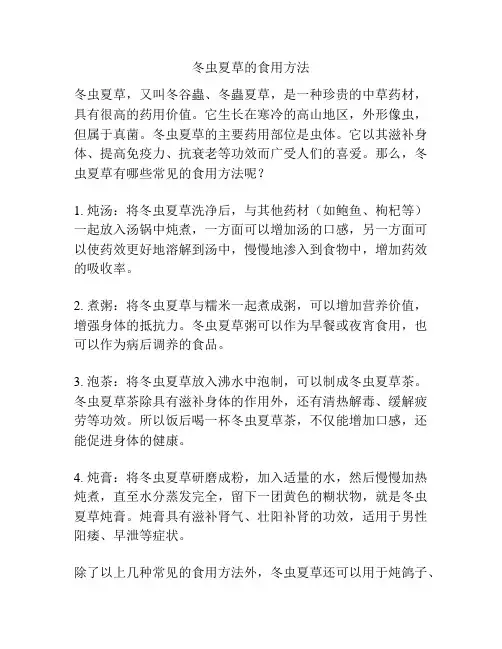 冬虫夏草的食用方法

冬虫夏草，又叫冬谷蟲、冬蟲夏草，是一种珍贵的中草药材，具有很高的药用价值。它生长在寒冷的高山地区，外形像虫，但属于真菌。冬虫夏草的主要药用部位是虫体。它以其滋补身体、提高免疫力、抗衰老等功效而广受人们的喜爱。那么，冬虫夏草有哪些常见的食用方法呢？

1. 炖汤：将冬虫夏草洗净后，与其他药材（如鲍鱼、枸杞等）一起放入汤锅中炖煮，一方面可以增加汤的口感，另一方面可以使药效更好地溶解到汤中，慢慢地渗入到食物中，增加药效的吸收率。

2. 煮粥：将冬虫夏草与糯米一起煮成粥，可以增加营养价值，增强身体的抵抗力。冬虫夏草粥可以作为早餐或夜宵食用，也可以作为病后调养的食品。

3. 泡茶：将冬虫夏草放入沸水中泡制，可以制成冬虫夏草茶。冬虫夏草茶除具有滋补身体的作用外，还有清热解毒、缓解疲劳等功效。所以饭后喝一杯冬虫夏草茶，不仅能增加口感，还能促进身体的健康。

4. 炖膏：将冬虫夏草研磨成粉，加入适量的水，然后慢慢加热炖煮，直至水分蒸发完全，留下一团黄色的糊状物，就是冬虫夏草炖膏。炖膏具有滋补肾气、壮阳补肾的功效，适用于男性阳痿、早泄等症状。

除了以上几种常见的食用方法外，冬虫夏草还可以用于炖鸽子、